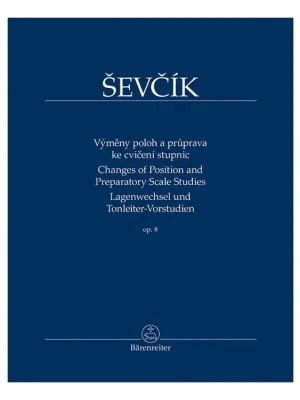 ŠEVČÍK

Výměny poloh a průprava ke cvičení stupnic
Changes of Position and Preparatory Scale Studies
Lagenwechsel und Tonleiter-Vorstudien

op. 8

Bärenreiter